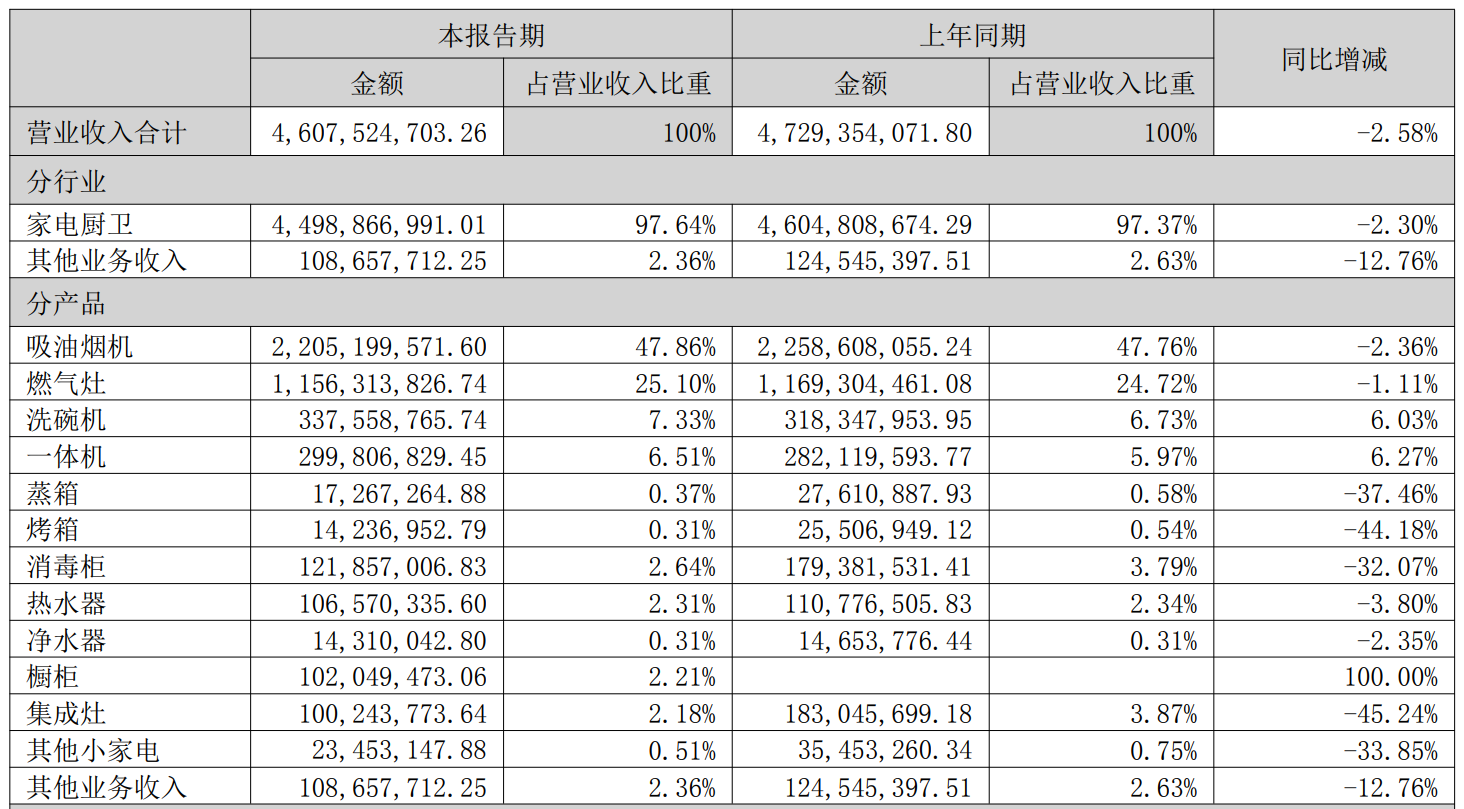 | | 本报告期 | | 上年同期 | | 同比增减 |
|---|---|---|---|---|---|
| | 金额 | 占营业收入比重 | 金额 | 占营业收入比重 | |
| 营业收入合计 | 4,607,524,703.26 | 100% | 4,729,354,071.80 | 100% | -2.58% |
| 分行业 | | | | | |
| 家电厨卫 | 4,498,866,991.01 | 97.64% | 4,604,808,674.29 | 97.37% | -2.30% |
| 其他业务收入 | 108,657,712.25 | 2.36% | 124,545,397.51 | 2.63% | -12.76% |
| 分产品 | | | | | |
| 吸油烟机 | 2,205,199,571.60 | 47.86% | 2,258,608,055.24 | 47.76% | -2.36% |
| 燃气灶 | 1,156,313,826.74 | 25.10% | 1,169,304,461.08 | 24.72% | -1.11% |
| 洗碗机 | 337,558,765.74 | 7.33% | 318,347,953.95 | 6.73% | 6.03% |
| 一体机 | 299,806,829.45 | 6.51% | 282,119,593.77 | 5.97% | 6.27% |
| 蒸箱 | 17,267,264.88 | 0.37% | 27,610,887.93 | 0.58% | -37.46% |
| 烤箱 | 14,236,952.79 | 0.31% | 25,506,949.12 | 0.54% | -44.18% |
| 消毒柜 | 121,857,006.83 | 2.64% | 179,381,531.41 | 3.79% | -32.07% |
| 热水器 | 106,570,335.60 | 2.31% | 110,776,505.83 | 2.34% | -3.80% |
| 净水器 | 14,310,042.80 | 0.31% | 14,653,776.44 | 0.31% | -2.35% |
| 橱柜 | 102,049,473.06 | 2.21% | | | 100.00% |
| 集成灶 | 100,243,773.64 | 2.18% | 183,045,699.18 | 3.87% | -45.24% |
| 其他小家电 | 23,453,147.88 | 0.51% | 35,453,260.34 | 0.75% | -33.85% |
| 其他业务收入 | 108,657,712.25 | 2.36% | 124,545,397.51 | 2.63% | -12.76% |